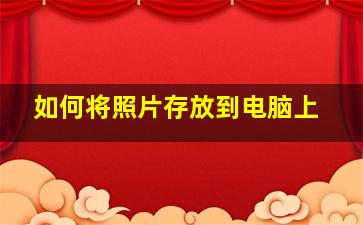 如何将照片存放到电脑上